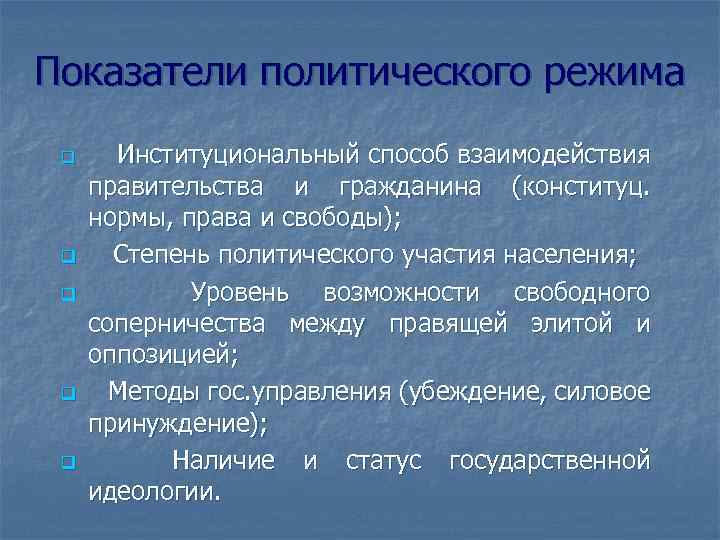 Показатели политического режима

Институциональный способ взаимодействия правительства и гражданина (конституц. нормы, права и свободы);

Степень политического участия населения;

Уровень возможности свободного соперничества между правящей элитой и оппозицией;

Методы гос.управления (убеждение, силовое принуждение);

Наличие и статус государственной идеологии.